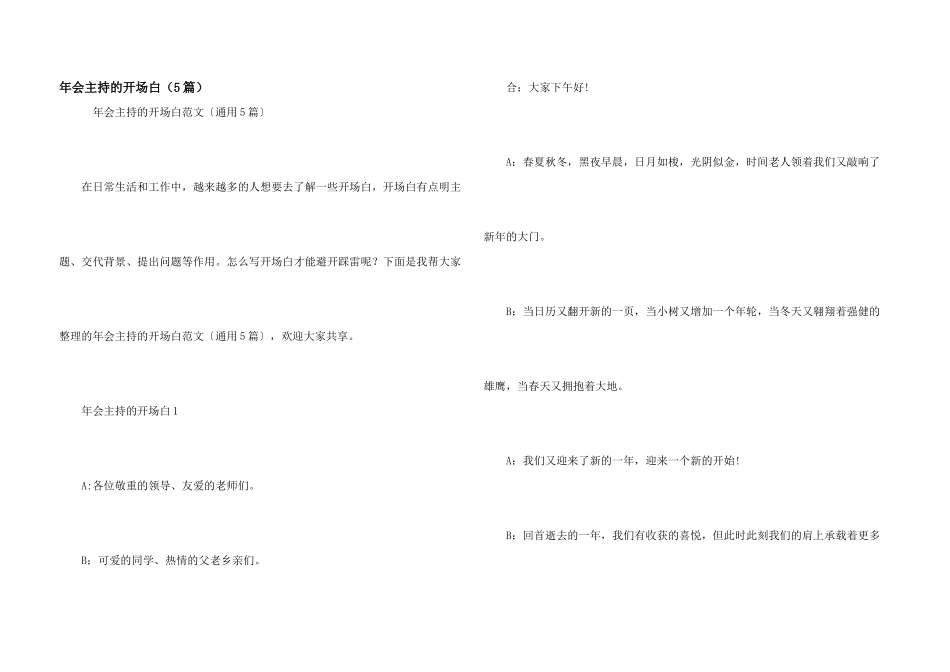 年会主持的开场白（5篇）

年会主持的开场白范文〔通用5篇〕

在日常生活和工作中，越来越多的人想要去了解一些开场白，开场白有点明主题、交代背景、提出问题等作用。怎么写开场白才能避开踩雷呢？下面是我帮大家整理的年会主持的开场白范文〔通用5篇〕，欢迎大家共享。

年会主持的开场白1

A:各位敬重的领导、友爱的老师们。

B：可爱的同学、热情的父老乡亲们。

合：大家下午好!

A：春夏秋冬，黑夜早晨，日月如梭，光阴似金，时间老人领着我们又敲响了新年的大门。

B：当日历又翻开新的一页，当小树又增加一个年轮，当冬天又翱翔着强健的雄鹰，当春天又拥抱着大地。

A：我们又迎来了新的一年，迎来一个新的开始!

B：回首逝去的一年，我们有收获的喜悦，但此时此刻我们的肩上承载着更多